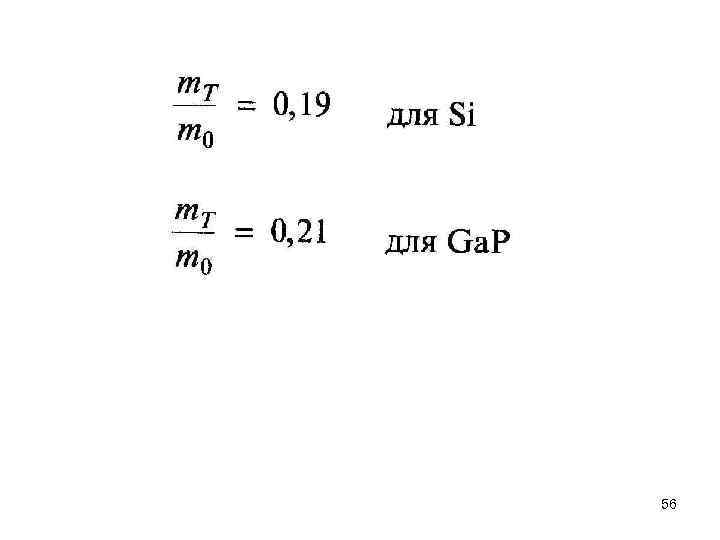 $\frac{m_T}{m_0} = 0,19$ для Si

$\frac{m_T}{m_0} = 0,21$ для GaP

56